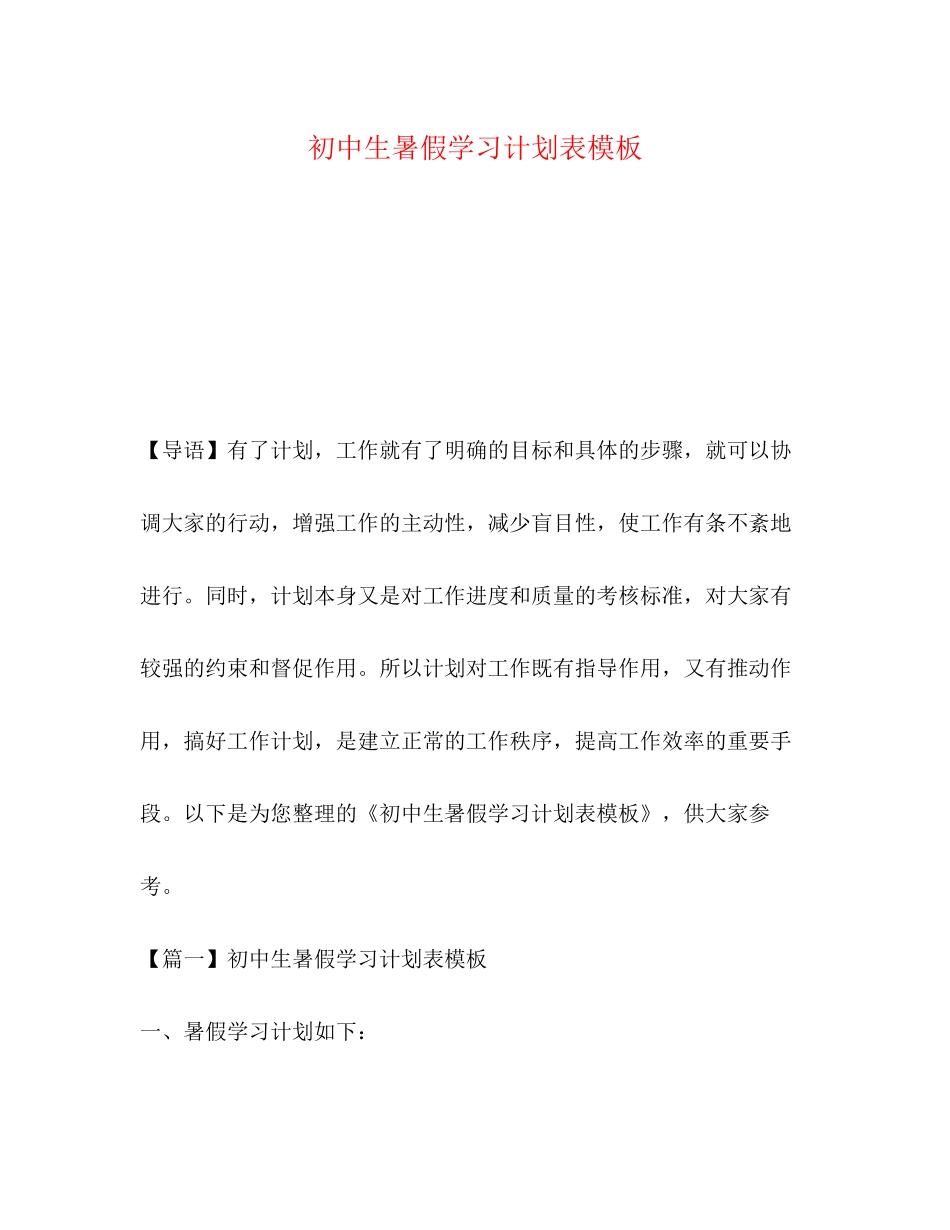 初中生暑假学习计划表模板

【导语】有了计划，工作就有了明确的目标和具体的步骤，就可以协调大家的行动，增强工作的主动性，减少盲目性，使工作有条不紊地进行。同时，计划本身又是对工作进度和质量的考核标准，对大家有较强的约束和督促作用。所以计划对工作既有指导作用，又有推动作用，搞好工作计划，是建立正常的工作秩序，提高工作效率的重要手段。以下是为您整理的《初中生暑假学习计划表模板》，供大家参考。

【篇一】初中生暑假学习计划表模板

一、暑假学习计划如下：